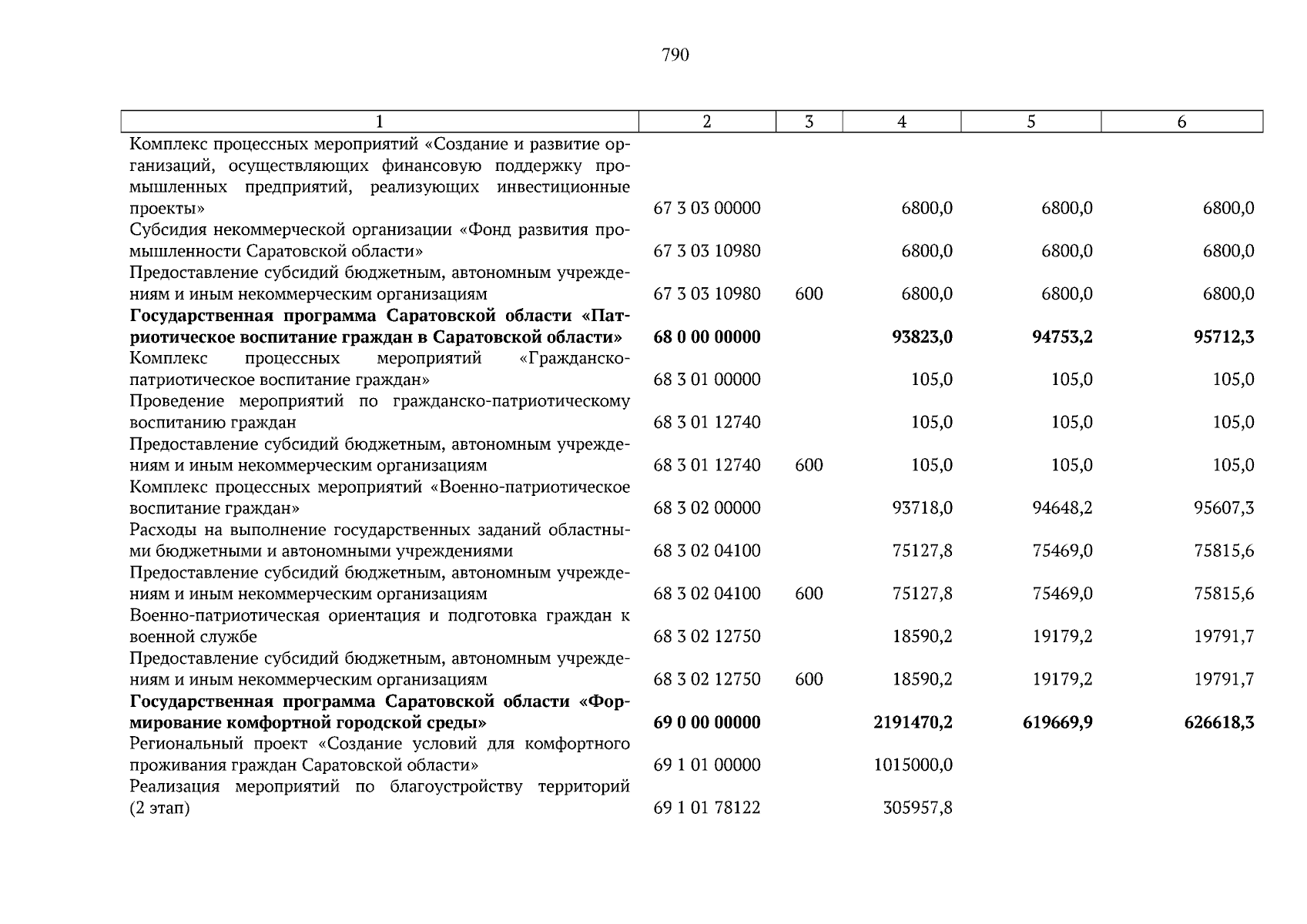 790

| 1 | 2 | 3 | 4 | 5 | 6 |
|---|---|---|---|---|---|
| Комплекс процессных мероприятий «Создание и развитие организаций, осуществляющих финансовую поддержку промышленных предприятий, реализующих инвестиционные проекты» | 67 3 03 00000 | | 6800,0 | 6800,0 | 6800,0 |
| Субсидия некоммерческой организации «Фонд развития промышленности Саратовской области» | 67 3 03 10980 | | 6800,0 | 6800,0 | 6800,0 |
| Предоставление субсидий бюджетным, автономным учреждениям и иным некоммерческим организациям | 67 3 03 10980 | 600 | 6800,0 | 6800,0 | 6800,0 |
| Государственная программа Саратовской области «Патриотическое воспитание граждан в Саратовской области» | 68 0 00 00000 | | 93823,0 | 94753,2 | 95712,3 |
| Комплекс процессных мероприятий «Гражданско-патриотическое воспитание граждан» | 68 3 01 00000 | | 105,0 | 105,0 | 105,0 |
| Проведение мероприятий по гражданско-патриотическому воспитанию граждан | 68 3 01 12740 | | 105,0 | 105,0 | 105,0 |
| Предоставление субсидий бюджетным, автономным учреждениям и иным некоммерческим организациям | 68 3 01 12740 | 600 | 105,0 | 105,0 | 105,0 |
| Комплекс процессных мероприятий «Военно-патриотическое воспитание граждан» | 68 3 02 00000 | | 93718,0 | 94648,2 | 95607,3 |
| Расходы на выполнение государственных заданий областными бюджетными и автономными учреждениями | 68 3 02 04100 | | 75127,8 | 75469,0 | 75815,6 |
| Предоставление субсидий бюджетным, автономным учреждениям и иным некоммерческим организациям | 68 3 02 04100 | 600 | 75127,8 | 75469,0 | 75815,6 |
| Военно-патриотическая ориентация и подготовка граждан к военной службе | 68 3 02 12750 | | 18590,2 | 19179,2 | 19791,7 |
| Предоставление субсидий бюджетным, автономным учреждениям и иным некоммерческим организациям | 68 3 02 12750 | 600 | 18590,2 | 19179,2 | 19791,7 |
| Государственная программа Саратовской области «Формирование комфортной городской среды» | 69 0 00 00000 | | 2191470,2 | 619669,9 | 626618,3 |
| Региональный проект «Создание условий для комфортного проживания граждан Саратовской области» | 69 1 01 00000 | | 1015000,0 | | |
| Реализация мероприятий по благоустройству территорий (2 этап) | 69 1 01 78122 | | 305957,8 | | |